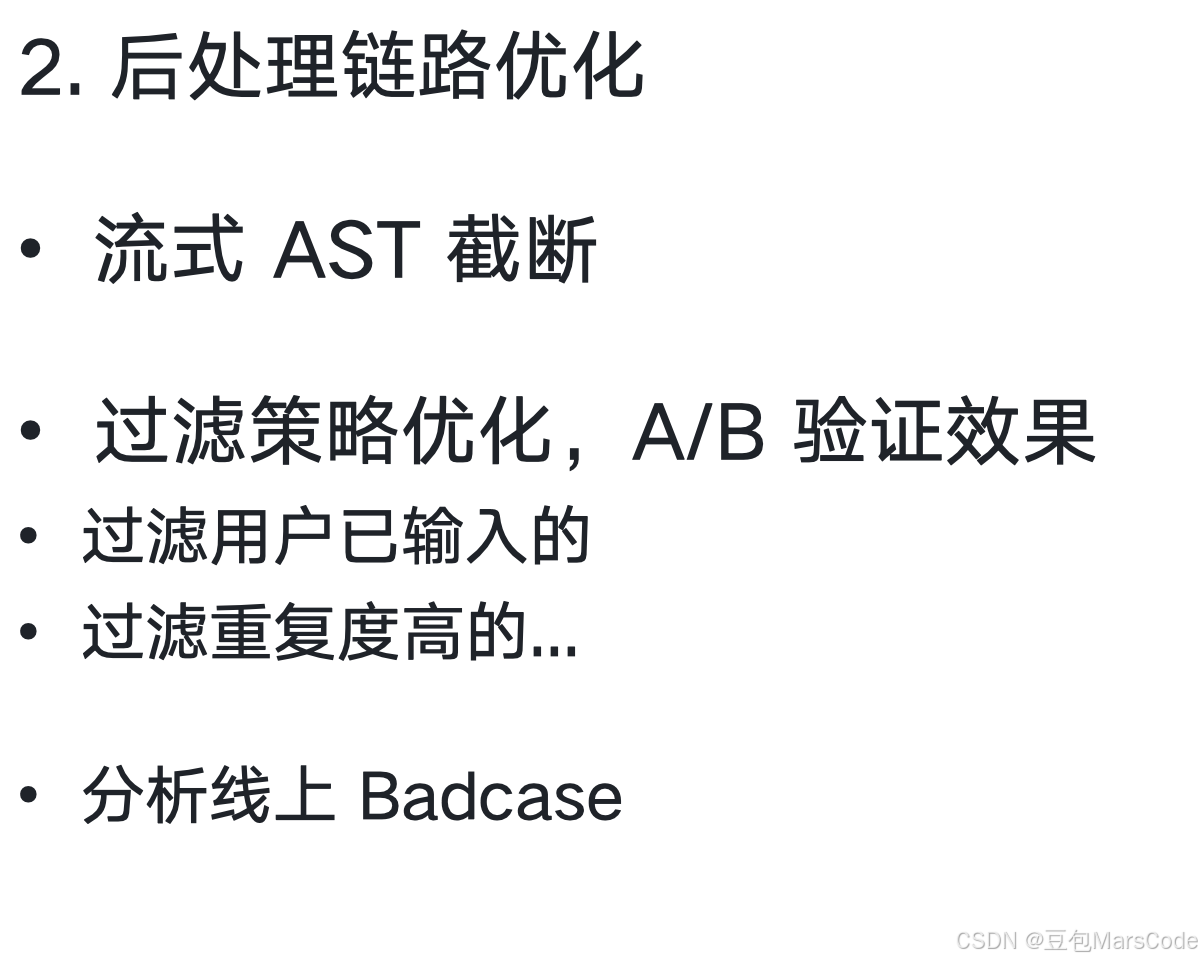 2. 后处理链路优化

• 流式 AST 截断

• 过滤策略优化，A/B 验证效果
• 过滤用户已输入的
• 过滤重复度高的...

• 分析线上 Badcase

CSDN @豆包MarsCode